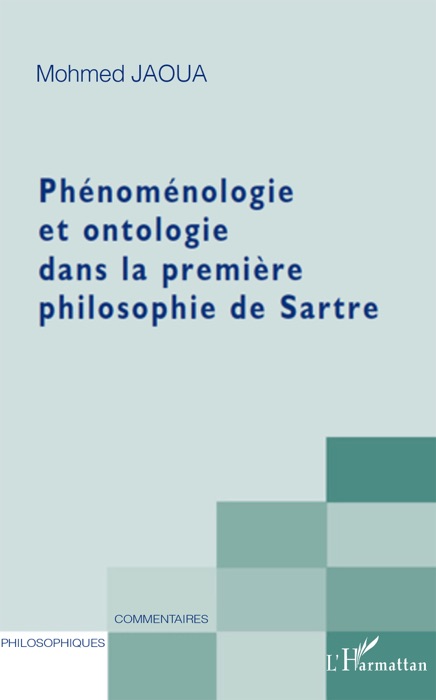 Mohmed JAOUA

Phénoménologie et ontologie dans la première philosophie de Sartre

COMMENTAIRES
PHILOSOPHIQUES

L'Harmattan